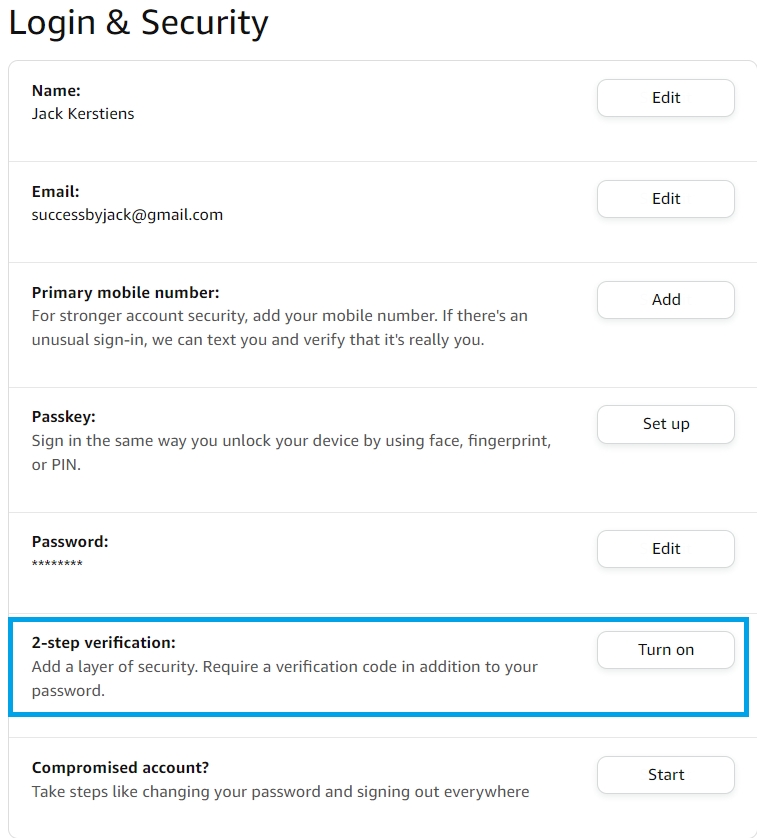 Login & Security

Name:
Jack Kerstiens

Edit

Email:
successbyjack@gmail.com

Edit

Primary mobile number:
For stronger account security, add your mobile number. If there's an unusual sign-in, we can text you and verify that it's really you.

Add

Passkey:
Sign in the same way you unlock your device by using face, fingerprint, or PIN.

Set up

Password:
********

Edit

2-step verification:
Add a layer of security. Require a verification code in addition to your password.

Turn on

Compromised account?
Take steps like changing your password and signing out everywhere

Start